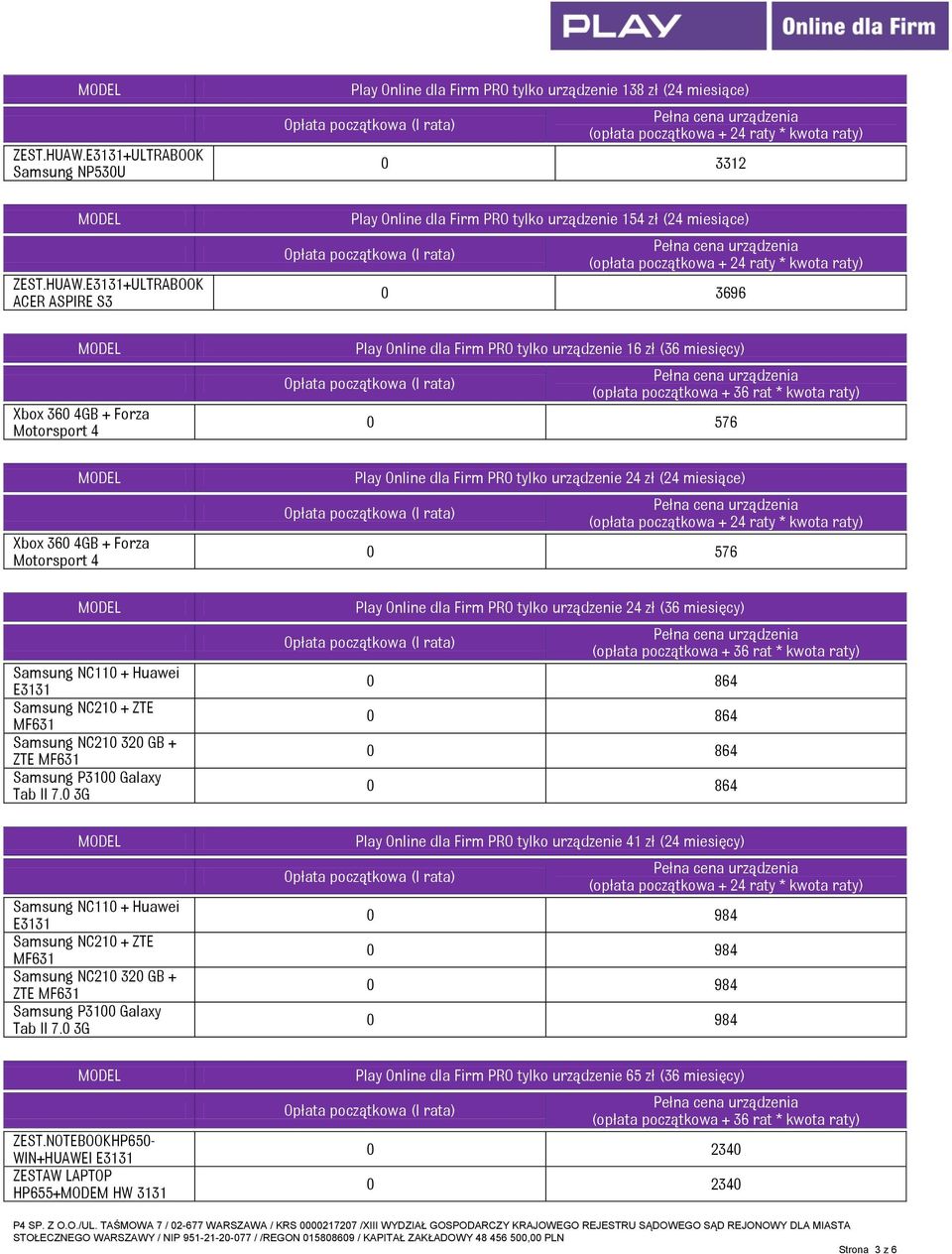 PLAY Online dla Firm

| MODEL | Play Online dla Firm PRO tylko urządzenie 138 zł (24 miesiące) | |
|---|---|---|
| | Opłata początkowa (I rata) | Pełna cena urządzenia (opłata początkowa + 24 raty * kwota raty) |
| ZEST.HUAW.E3131+ULTRABOOK Samsung NP530U | 0 | 3312 |

| MODEL | Play Online dla Firm PRO tylko urządzenie 154 zł (24 miesiące) | |
|---|---|---|
| | Opłata początkowa (I rata) | Pełna cena urządzenia (opłata początkowa + 24 raty * kwota raty) |
| ZEST.HUAW.E3131+ULTRABOOK ACER ASPIRE S3 | 0 | 3696 |

| MODEL | Play Online dla Firm PRO tylko urządzenie 16 zł (36 miesięcy) | |
|---|---|---|
| | Opłata początkowa (I rata) | Pełna cena urządzenia (opłata początkowa + 36 rat * kwota raty) |
| Xbox 360 4GB + Forza Motorsport 4 | 0 | 576 |

| MODEL | Play Online dla Firm PRO tylko urządzenie 24 zł (24 miesiące) | |
|---|---|---|
| | Opłata początkowa (I rata) | Pełna cena urządzenia (opłata początkowa + 24 raty * kwota raty) |
| Xbox 360 4GB + Forza Motorsport 4 | 0 | 576 |

| MODEL | Play Online dla Firm PRO tylko urządzenie 24 zł (36 miesięcy) | |
|---|---|---|
| | Opłata początkowa (I rata) | Pełna cena urządzenia (opłata początkowa + 36 rat * kwota raty) |
| Samsung NC110 + Huawei E3131 | 0 | 864 |
| Samsung NC210 + ZTE MF631 | 0 | 864 |
| Samsung NC210 320 GB + ZTE MF631 | 0 | 864 |
| Samsung P3100 Galaxy Tab II 7.0 3G | 0 | 864 |

| MODEL | Play Online dla Firm PRO tylko urządzenie 41 zł (24 miesięcy) | |
|---|---|---|
| | Opłata początkowa (I rata) | Pełna cena urządzenia (opłata początkowa + 24 raty * kwota raty) |
| Samsung NC110 + Huawei E3131 | 0 | 984 |
| Samsung NC210 + ZTE MF631 | 0 | 984 |
| Samsung NC210 320 GB + ZTE MF631 | 0 | 984 |
| Samsung P3100 Galaxy Tab II 7.0 3G | 0 | 984 |

| MODEL | Play Online dla Firm PRO tylko urządzenie 65 zł (36 miesięcy) | |
|---|---|---|
| | Opłata początkowa (I rata) | Pełna cena urządzenia (opłata początkowa + 36 rat * kwota raty) |
| ZEST.NOTEBOOKHP650-WIN+HUAWEI E3131 | 0 | 2340 |
| ZESTAW LAPTOP HP655+MODEM HW 3131 | 0 | 2340 |

P4 SP. Z O.O./UL. TAŚMOWA 7 / 02-677 WARSZAWA / KRS 0000217207 /XIII WYDZIAŁ GOSPODARCZY KRAJOWEGO REJESTRU SĄDOWEGO SĄD REJONOWY DLA MIASTA STOŁECZNEGO WARSZAWY / NIP 951-21-20-077 / /REGON 015808609 / KAPITAŁ ZAKŁADOWY 48 456 500,00 PLN

Strona 3 z 6